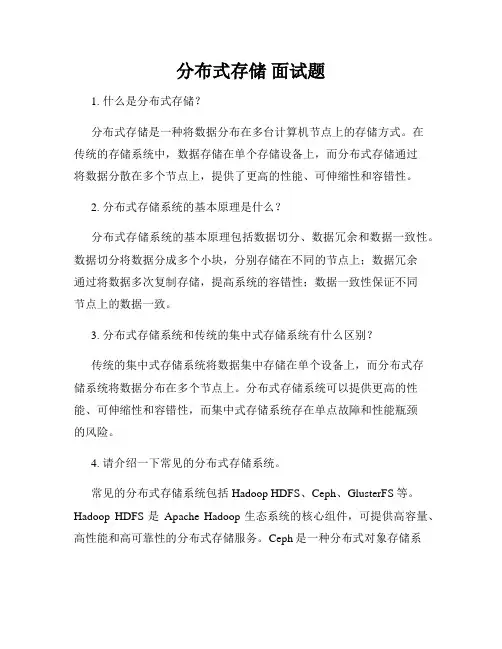 分布式存储 面试题

1. 什么是分布式存储？

分布式存储是一种将数据分布在多台计算机节点上的存储方式。在传统的存储系统中，数据存储在单个存储设备上，而分布式存储通过将数据分散在多个节点上，提供了更高的性能、可伸缩性和容错性。

2. 分布式存储系统的基本原理是什么？

分布式存储系统的基本原理包括数据切分、数据冗余和数据一致性。数据切分将数据分成多个小块，分别存储在不同的节点上；数据冗余通过将数据多次复制存储，提高系统的容错性；数据一致性保证不同节点上的数据一致。

3. 分布式存储系统和传统的集中式存储系统有什么区别？

传统的集中式存储系统将数据集中存储在单个设备上，而分布式存储系统将数据分布在多个节点上。分布式存储系统可以提供更高的性能、可伸缩性和容错性，而集中式存储系统存在单点故障和性能瓶颈的风险。

4. 请介绍一下常见的分布式存储系统。

常见的分布式存储系统包括 Hadoop HDFS、Ceph、GlusterFS 等。Hadoop HDFS 是 Apache Hadoop 生态系统的核心组件，可提供高容量、高性能和高可靠性的分布式存储服务。Ceph 是一种分布式对象存储系